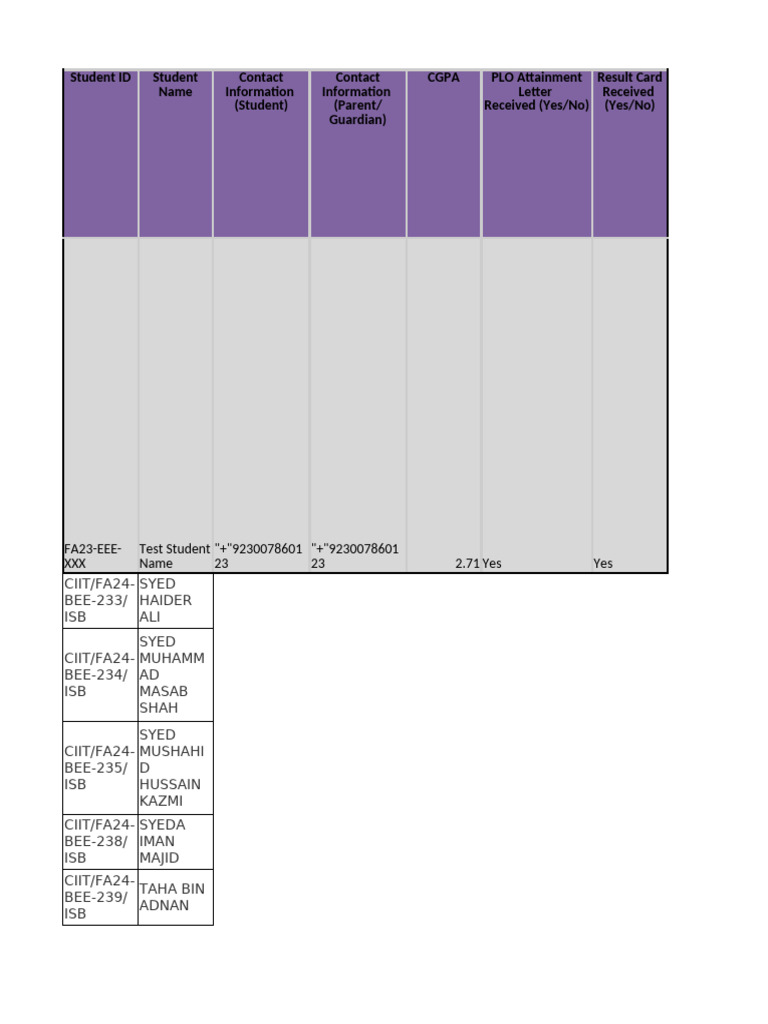 | Student ID | Student Name | Contact Information (Student) | Contact Information (Parent/ Guardian) | CGPA | PLO Attainment Letter Received (Yes/No) | Result Card Received (Yes/No) |
|---|---|---|---|---|---|---|
| FA23-EEE-XXX | Test Student Name | "+"923007860123 | "+"923007860123 | 2.71 | Yes | Yes |
| CIIT/FA24-BEE-233/ISB | SYED HAIDER ALI | | | | | |
| CIIT/FA24-BEE-234/ISB | SYED MUHAMMAD MASAB SHAH | | | | | |
| CIIT/FA24-BEE-235/ISB | SYED MUSHAHID HUSSAIN KAZMI | | | | | |
| CIIT/FA24-BEE-238/ISB | SYEDA IMAN MAJID | | | | | |
| CIIT/FA24-BEE-239/ISB | TAHA BIN ADNAN | | | | | |